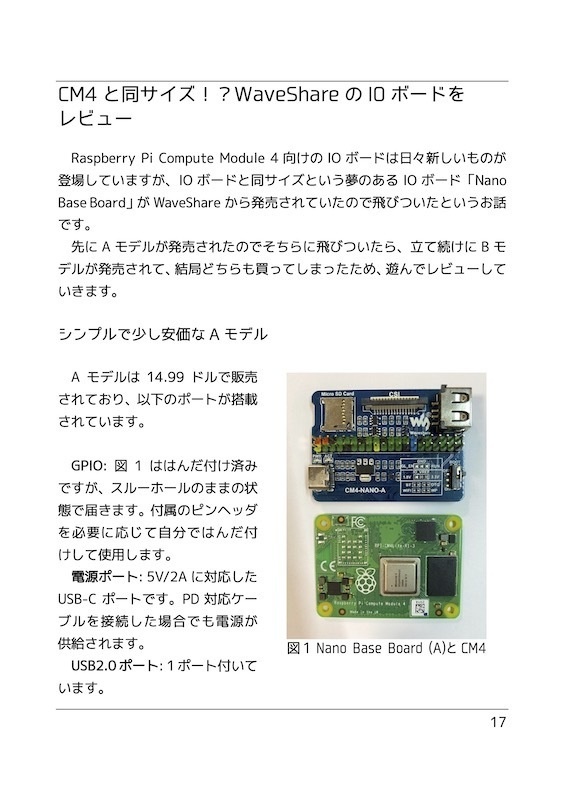 CM4 と同サイズ！？WaveShare の IO ボードをレビュー

Raspberry Pi Compute Module 4 向けの IO ボードは日々新しいものが登場していますが、IO ボードと同サイズという夢のある IO ボード「Nano Base Board」が WaveShare から発売されていたので飛びついたというお話です。

先に A モデルが発売されたのでそちらに飛びついたら、立て続けに B モデルが発売されて、結局どちらも買ってしまったため、遊んでレビューしていきます。

シンプルで少し安価な A モデル

A モデルは 14.99 ドルで販売されており、以下のポートが搭載されています。

GPIO: 図 1 ははんだ付け済みですが、スルーホールのままの状態で届きます。付属のピンヘッダを必要に応じて自分ではんだ付けして使用します。

電源ポート: 5V/2A に対応した USB-C ポートです。PD 対応ケーブルを接続した場合でも電源が供給されます。

USB2.0 ポート: 1 ポート付いています。

Micro SD Card
CSI
CM4-NANO-A
Raspberry Pi Compute Module 4

図 1 Nano Base Board (A)と CM4

17